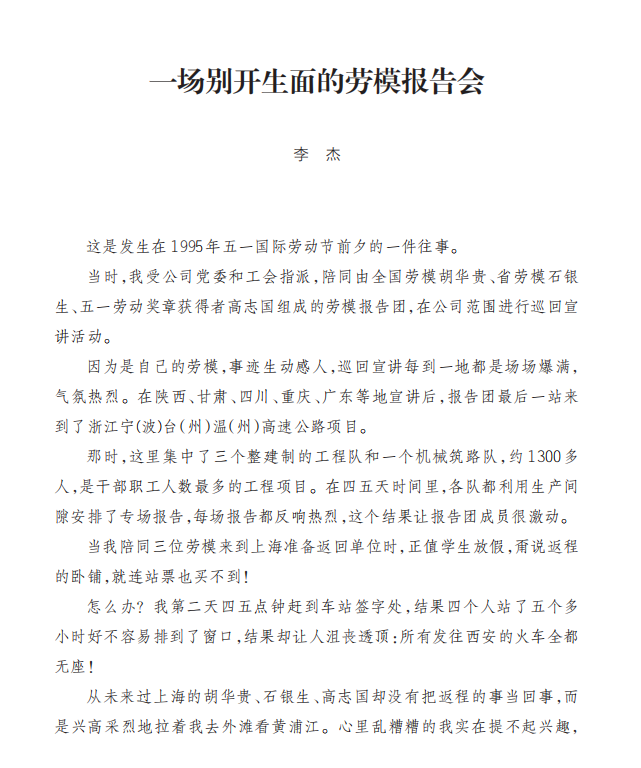 一场别开生面的劳模报告会

李 杰

这是发生在1995年五一国际劳动节前夕的一件往事。

当时，我受公司党委和工会指派，陪同由全国劳模胡华贵、省劳模石银生、五一劳动奖章获得者高志国组成的劳模报告团，在公司范围进行巡回宣讲活动。

因为是自己的劳模，事迹生动感人，巡回宣讲每到一地都是场场爆满，气氛热烈。在陕西、甘肃、四川、重庆、广东等地宣讲后，报告团最后一站来到了浙江宁(波)台(州)温(州)高速公路项目。

那时，这里集中了三个整建制的工程队和一个机械筑路队，约1300多人，是干部职工人数最多的工程项目。在四五天时间里，各队都利用生产间隙安排了专场报告，每场报告都反响热烈，这个结果让报告团成员很激动。

当我陪同三位劳模来到上海准备返回单位时，正值学生放假，甭说返程的卧铺，就连站票也买不到！

怎么办？我第二天四五点钟赶到车站签字处，结果四个人站了五个多小时好不容易排到了窗口，结果却让人沮丧透顶：所有发往西安的火车全都无座！

从未来过上海的胡华贵、石银生、高志国却没有把返程的事当回事，而是兴高采烈地拉着我去外滩看黄浦江。心里乱糟糟的我实在提不起兴趣，